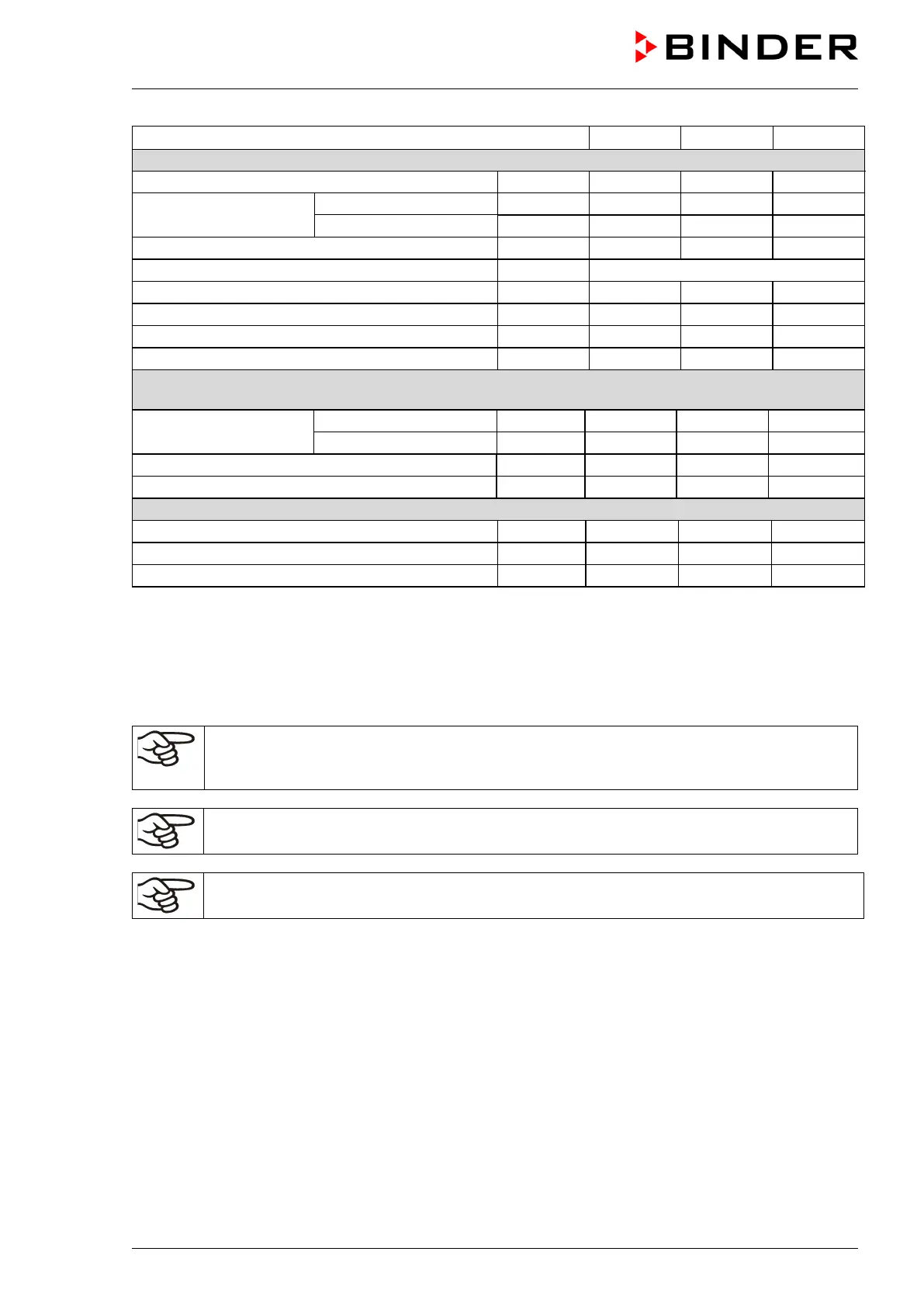 BINDER